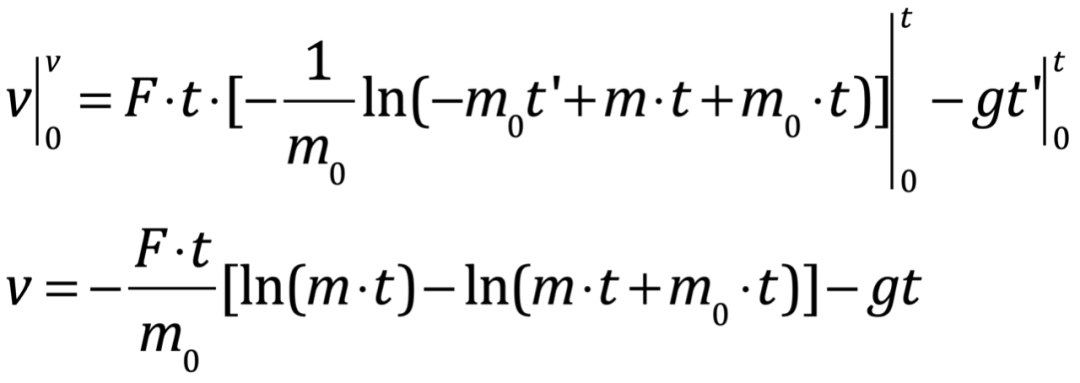 $v\Big|_0^v = F \cdot t \cdot [-\frac{1}{m_0}\ln(-m_0 t' + m \cdot t + m_0 \cdot t)]\Big|_0^t - gt'\Big|_0^t$

$v = -\frac{F \cdot t}{m_0}[\ln(m \cdot t) - \ln(m \cdot t + m_0 \cdot t)] - gt$